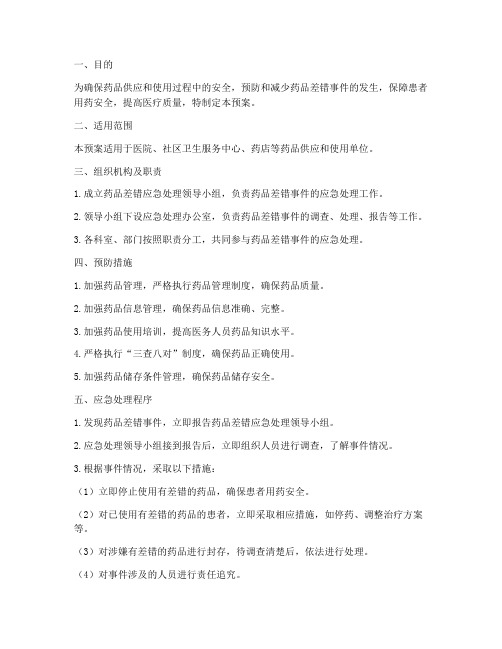 一、目的

为确保药品供应和使用过程中的安全，预防和减少药品差错事件的发生，保障患者用药安全，提高医疗质量，特制定本预案。

二、适用范围

本预案适用于医院、社区卫生服务中心、药店等药品供应和使用单位。

三、组织机构及职责

1. 成立药品差错应急处理领导小组，负责药品差错事件的应急处理工作。

2. 领导小组下设应急处理办公室，负责药品差错事件的调查、处理、报告等工作。

3. 各科室、部门按照职责分工，共同参与药品差错事件的应急处理。

四、预防措施

1. 加强药品管理，严格执行药品管理制度，确保药品质量。

2. 加强药品信息管理，确保药品信息准确、完整。

3. 加强药品使用培训，提高医务人员药品知识水平。

4. 严格执行“三查八对”制度，确保药品正确使用。

5. 加强药品储存条件管理，确保药品储存安全。

五、应急处理程序

1. 发现药品差错事件，立即报告药品差错应急处理领导小组。

2. 应急处理领导小组接到报告后，立即组织人员进行调查，了解事件情况。

3. 根据事件情况，采取以下措施：

（1）立即停止使用有差错的药品，确保患者用药安全。

（2）对已使用有差错的药品的患者，立即采取相应措施，如停药、调整治疗方案等。

（3）对涉嫌有差错的药品进行封存，待调查清楚后，依法进行处理。

（4）对事件涉及的人员进行责任追究。